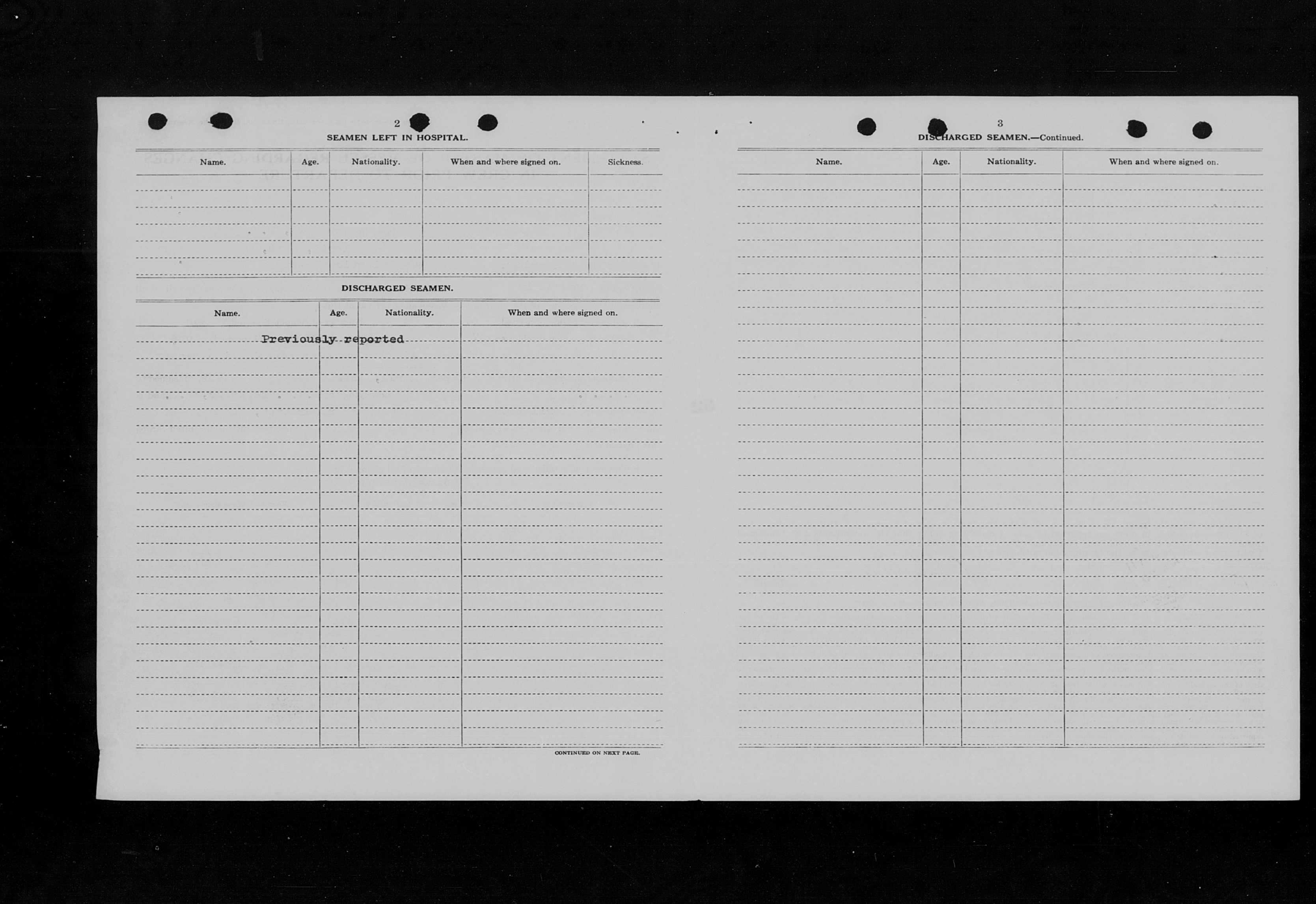 2

SEAMEN LEFT IN HOSPITAL.

| Name. | Age. | Nationality. | When and where signed on. | Sickness. |
|---|---|---|---|---|
| | | | | |

DISCHARGED SEAMEN.

| Name. | Age. | Nationality. | When and where signed on. |
|---|---|---|---|
| Previously reported | | | |

CONTINUED ON NEXT PAGE.

3

DISCHARGED SEAMEN.—Continued.

| Name. | Age. | Nationality. | When and where signed on. |
|---|---|---|---|
| | | | |